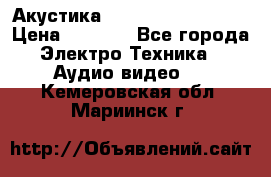 Акустика
Цена Все города
Электро Техника
Аудио видео
Кемеровская обл
Мариинск г

http://Объявлений.сайт